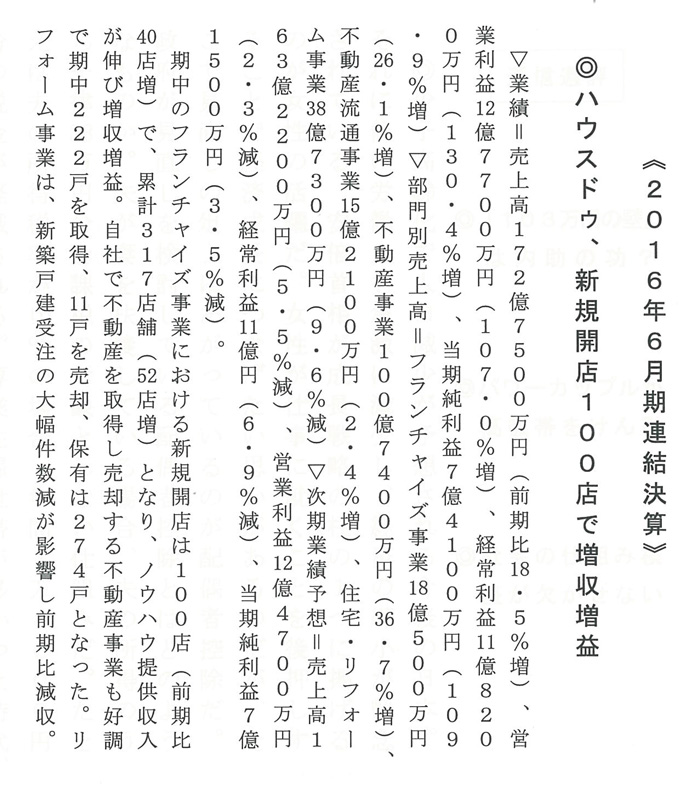 《２０１６年６月期連結決算》

◎ハウスドゥ、新規開店１００店で増収増益

▽業績＝売上高１７２億７５００万円（前期比18・５％増）、営業利益12億７７００万円（１０７・０％増）、経常利益11億８２００万円（１３０・４％増）、当期純利益７億４１００万円（１０９・９％増）▽部門別売上高＝フランチャイズ事業18億５００万円（26・１％増）、不動産事業１００億７４００万円（36・７％増）、不動産流通事業15億２１００万円（２・４％増）、住宅・リフォーム事業38億７３００万円（９・６％減）▽次期業績予想＝売上高１６３億２２００万円（５・５％減）、営業利益12億４７００万円（２・３％減）、経常利益11億円（６・９％減）、当期純利益７億１５００万円（３・５％減）。

期中のフランチャイズ事業における新規開店は１００店（前期比40店増）で、累計３１７店舗（52店増）となり、ノウハウ提供収入が伸び増収増益。自社で不動産を取得し売却する不動産事業も好調で期中２２２戸を取得、11戸を売却、保有は２７４戸となった。リフォーム事業は、新築戸建受注の大幅件数減が影響し前期比減収。